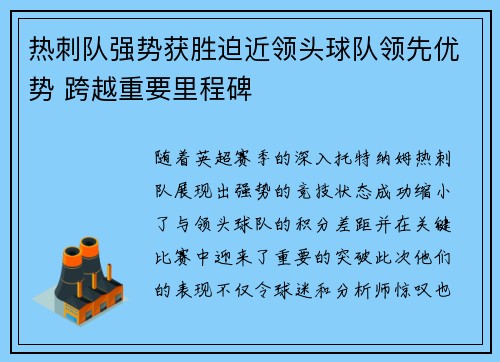 热刺队强势获胜迫近领头球队领先优势 跨越重要里程碑

随着英超赛季的深入托特纳姆热刺队展现出强势的竞技状态成功缩小了与领头球队的积分差距并在关键比赛中迎来了重要的突破此次他们的表现不仅令球迷和分析师惊叹也